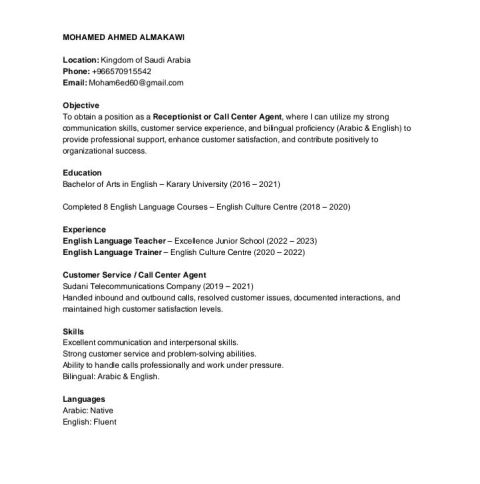 MOHAMED AHMED ALMAKAWI

Location: Kingdom of Saudi Arabia
Phone: +966570915542
Email: Moham6ed60@gmail.com

Objective
To obtain a position as a Receptionist or Call Center Agent, where I can utilize my strong communication skills, customer service experience, and bilingual proficiency (Arabic & English) to provide professional support, enhance customer satisfaction, and contribute positively to organizational success.

Education
Bachelor of Arts in English – Karary University (2016 – 2021)

Completed 8 English Language Courses – English Culture Centre (2018 – 2020)

Experience
English Language Teacher – Excellence Junior School (2022 – 2023)
English Language Trainer – English Culture Centre (2020 – 2022)

Customer Service / Call Center Agent
Sudani Telecommunications Company (2019 – 2021)
Handled inbound and outbound calls, resolved customer issues, documented interactions, and maintained high customer satisfaction levels.

Skills
Excellent communication and interpersonal skills.
Strong customer service and problem-solving abilities.
Ability to handle calls professionally and work under pressure.
Bilingual: Arabic & English.

Languages
Arabic: Native
English: Fluent